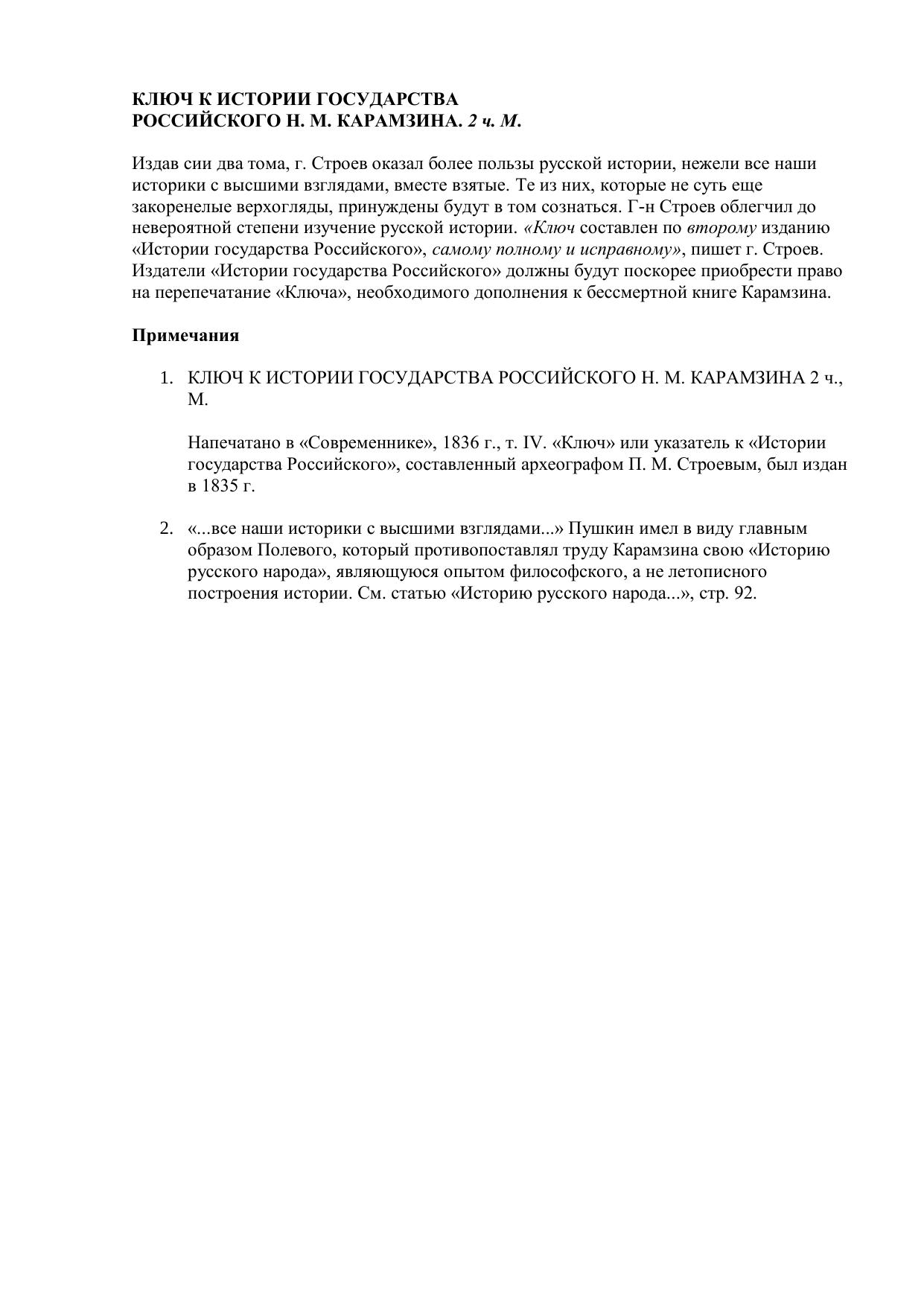 КЛЮЧ К ИСТОРИИ ГОСУДАРСТВА РОССИЙСКОГО Н. М. КАРАМЗИНА. 2 ч. М.

Издав сии два тома, г. Строев оказал более пользы русской истории, нежели все наши историки с высшими взглядами, вместе взятые. Те из них, которые не суть еще закоренелые верхогляды, принуждены будут в том сознаться. Г-н Строев облегчил до невероятной степени изучение русской истории. «Ключ составлен по второму изданию «Истории государства Российского», самому полному и исправному», пишет г. Строев. Издатели «Истории государства Российского» должны будут поскорее приобрести право на перепечатание «Ключа», необходимого дополнения к бессмертной книге Карамзина.

Примечания

1. КЛЮЧ К ИСТОРИИ ГОСУДАРСТВА РОССИЙСКОГО Н. М. КАРАМЗИНА 2 ч., М.

Напечатано в «Современнике», 1836 г., т. IV. «Ключ» или указатель к «Истории государства Российского», составленный археографом П. М. Строевым, был издан в 1835 г.

2. «...все наши историки с высшими взглядами...» Пушкин имел в виду главным образом Полевого, который противопоставлял труду Карамзина свою «Историю русского народа», являющуюся опытом философского, а не летописного построения истории. См. статью «Историю русского народа...», стр. 92.